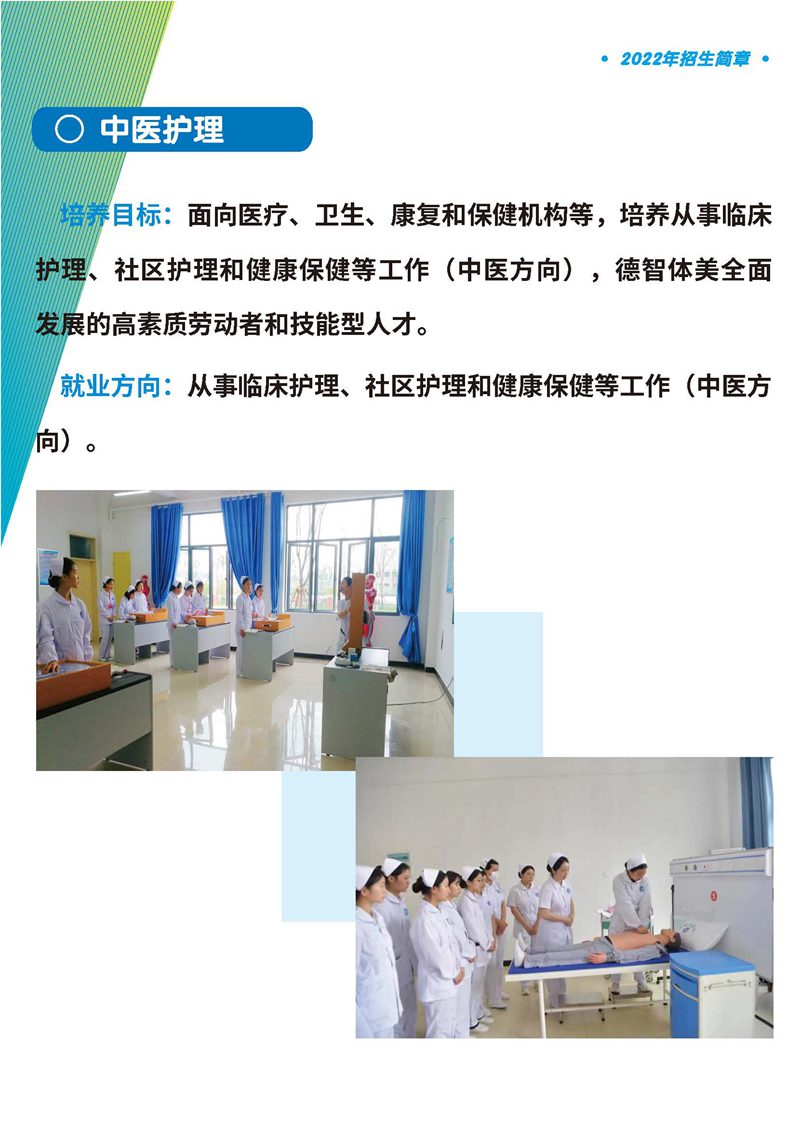 • 2022年招生简章 •

○ 中医护理

培养目标：面向医疗、卫生、康复和保健机构等，培养从事临床护理、社区护理和健康保健等工作（中医方向），德智体美全面发展的高素质劳动者和技能型人才。

就业方向：从事临床护理、社区护理和健康保健等工作（中医方向）。